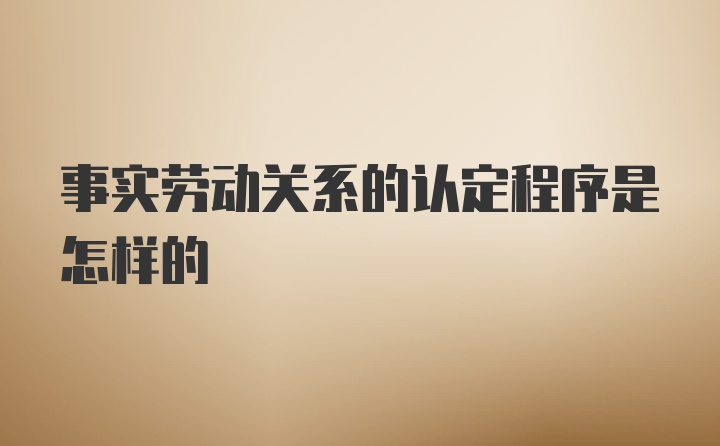 事实劳动关系的认定程序是怎样的